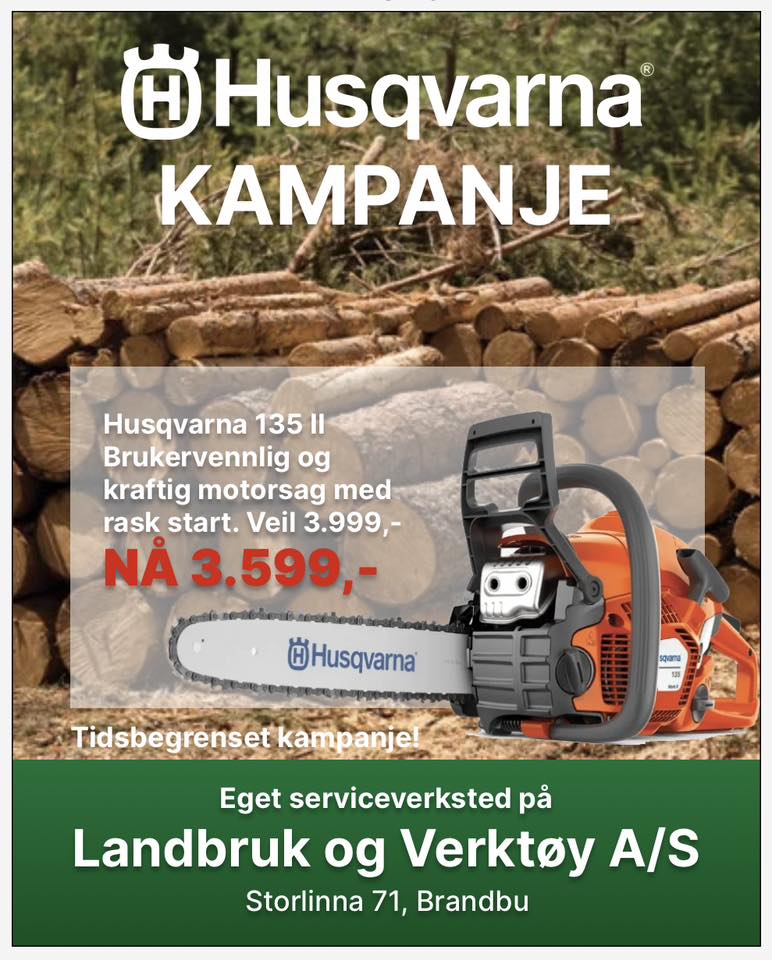 Husqvarna®
KAMPANJE

Husqvarna 135 II Brukervennlig og kraftig motorsag med rask start. Veil 3.999,-
NÅ 3.599,-

Husqvarna

Tidsbegrenset kampanje!

Eget serviceverksted på
Landbruk og Verktøy A/S
Storlinna 71, Brandbu